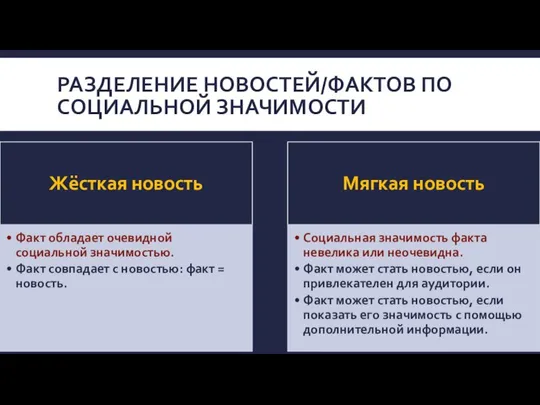 РАЗДЕЛЕНИЕ НОВОСТЕЙ/ФАКТОВ ПО СОЦИАЛЬНОЙ ЗНАЧИМОСТИ

Жёсткая новость

• Факт обладает очевидной социальной значимостью.
• Факт совпадает с новостью: факт = новость.

Мягкая новость

• Социальная значимость факта невелика или неочевидна.
• Факт может стать новостью, если он привлекателен для аудитории.
• Факт может стать новостью, если показать его значимость с помощью дополнительной информации.